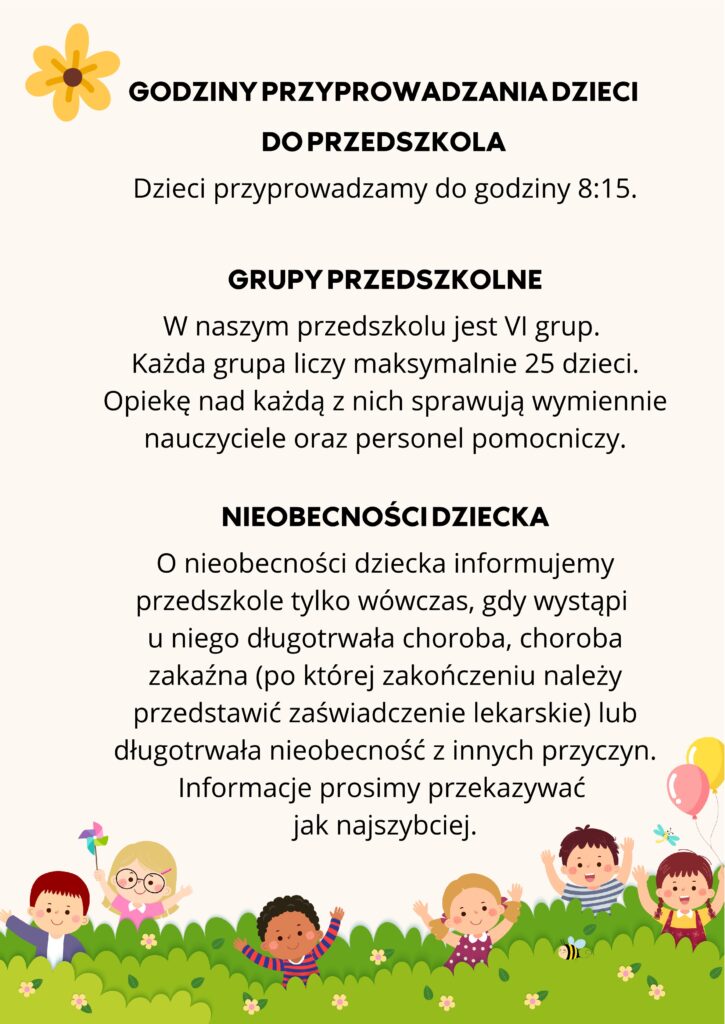 GODZINY PRZYPROWADZANIA DZIECI DO PRZEDSZKOLA

Dzieci przyprowadzamy do godziny 8:15.

GRUPY PRZEDSZKOLNE

W naszym przedszkolu jest VI grup. Każda grupa liczy maksymalnie 25 dzieci. Opiekę nad każdą z nich sprawują wymiennie nauczyciele oraz personel pomocniczy.

NIEOBECNOŚCI DZIECKA

O nieobecności dziecka informujemy przedszkole tylko wówczas, gdy wystąpi u niego długotrwała choroba, choroba zakaźna (po której zakończeniu należy przedstawić zaświadczenie lekarskie) lub długotrwała nieobecność z innych przyczyn. Informacje prosimy przekazywać jak najszybciej.